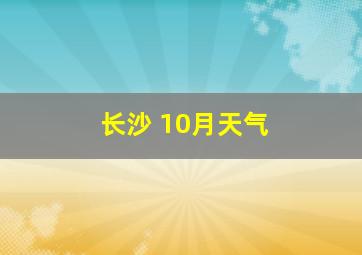 长沙 10月天气